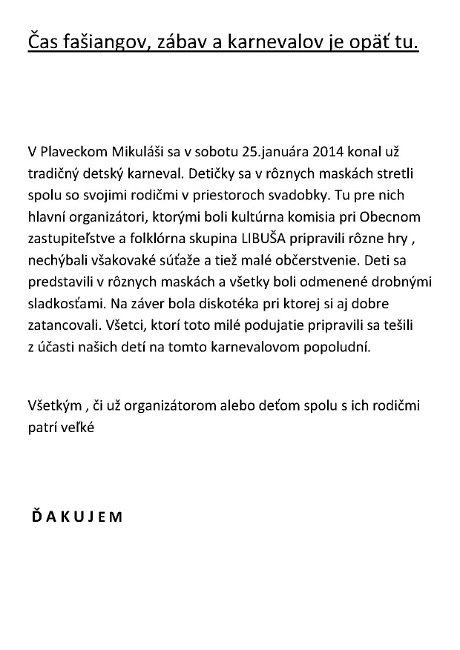 Čas fašiangov, zábav a karnevalov je opäť tu.

V Plaveckom Mikuláši sa v sobotu 25.januára 2014 konal už tradičný detský karneval. Detičky sa v rôznych maskách stretli spolu so svojimi rodičmi v priestoroch svadobky. Tu pre nich hlavní organizátori, ktorými boli kultúrna komisia pri Obecnom zastupiteľstve a folklórna skupina LIBUŠA pripravili rôzne hry , nechýbali všakovaké súťaže a tiež malé občerstvenie. Deti sa predstavili v rôznych maskách a všetky boli odmenené drobnými sladkosťami. Na záver bola diskotéka pri ktorej si aj dobre zatancovali. Všetci, ktorí toto milé podujatie pripravili sa tešili z účasti našich detí na tomto karnevalovom popoludní.

Všetkým , či už organizátorom alebo deťom spolu s ich rodičmi patrí veľké

ĎAKUJEM